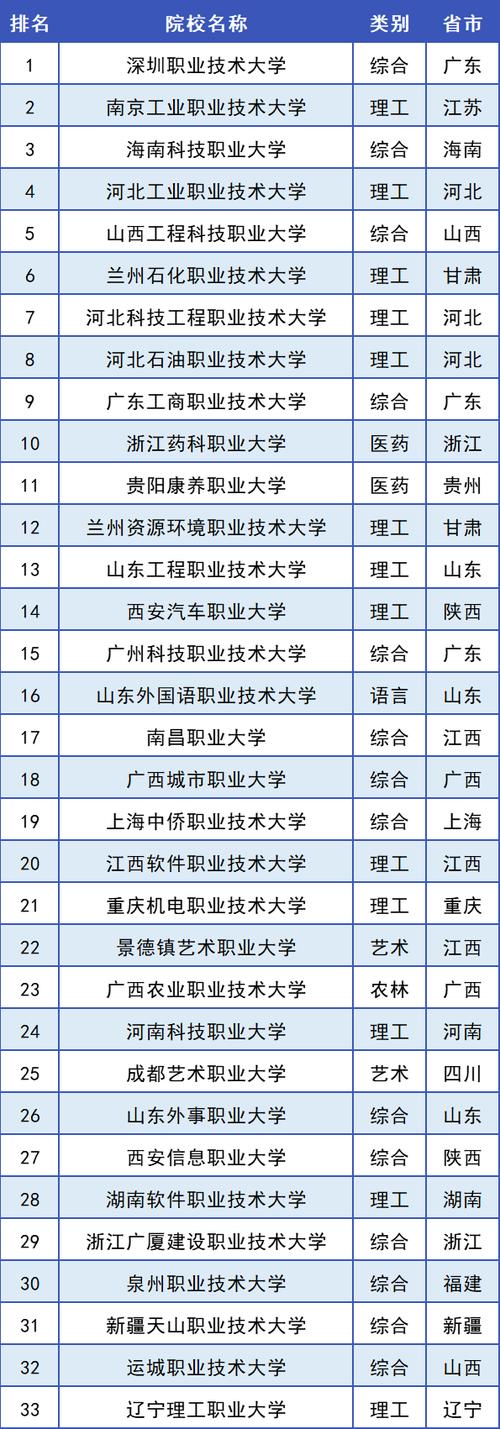 | 排名 | 院校名称 | 类别 | 省市 |
|---|---|---|---|
| 1 | 深圳职业技术大学 | 综合 | 广东 |
| 2 | 南京工业职业技术大学 | 理工 | 江苏 |
| 3 | 海南科技职业大学 | 综合 | 海南 |
| 4 | 河北工业职业技术大学 | 理工 | 河北 |
| 5 | 山西工程科技职业大学 | 综合 | 山西 |
| 6 | 兰州石化职业技术大学 | 理工 | 甘肃 |
| 7 | 河北科技工程职业技术大学 | 理工 | 河北 |
| 8 | 河北石油职业技术大学 | 理工 | 河北 |
| 9 | 广东工商职业技术大学 | 综合 | 广东 |
| 10 | 浙江药科职业大学 | 医药 | 浙江 |
| 11 | 贵阳康养职业大学 | 医药 | 贵州 |
| 12 | 兰州资源环境职业技术大学 | 理工 | 甘肃 |
| 13 | 山东工程职业技术大学 | 理工 | 山东 |
| 14 | 西安汽车职业大学 | 理工 | 陕西 |
| 15 | 广州科技职业技术大学 | 综合 | 广东 |
| 16 | 山东外国语职业技术大学 | 语言 | 山东 |
| 17 | 南昌职业大学 | 综合 | 江西 |
| 18 | 广西城市职业大学 | 综合 | 广西 |
| 19 | 上海中侨职业技术大学 | 综合 | 上海 |
| 20 | 江西软件职业技术大学 | 理工 | 江西 |
| 21 | 重庆机电职业技术大学 | 理工 | 重庆 |
| 22 | 景德镇艺术职业大学 | 艺术 | 江西 |
| 23 | 广西农业职业技术大学 | 农林 | 广西 |
| 24 | 河南科技职业大学 | 理工 | 河南 |
| 25 | 成都艺术职业大学 | 艺术 | 四川 |
| 26 | 山东外事职业大学 | 综合 | 山东 |
| 27 | 西安信息职业大学 | 综合 | 陕西 |
| 28 | 湖南软件职业技术大学 | 理工 | 湖南 |
| 29 | 浙江广厦建设职业技术大学 | 综合 | 浙江 |
| 30 | 泉州职业技术大学 | 综合 | 福建 |
| 31 | 新疆天山职业技术大学 | 综合 | 新疆 |
| 32 | 运城职业技术大学 | 综合 | 山西 |
| 33 | 辽宁理工职业大学 | 理工 | 辽宁 |